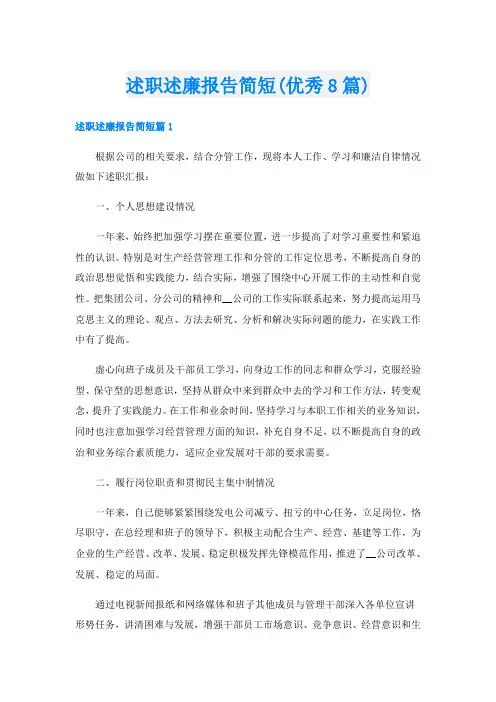 述职述廉报告简短(优秀8篇)

述职述廉报告简短篇1

根据公司的相关要求，结合分管工作，现将本人工作、学习和廉洁自律情况做如下述职汇报：

一、个人思想建设情况

一年来，始终把加强学习摆在重要位置，进一步提高了对学习重要性和紧迫性的认识。特别是对生产经营管理工作和分管的工作定位思考，不断提高自身的政治思想觉悟和实践能力，结合实际，增强了围绕中心开展工作的主动性和自觉性。把集团公司、分公司的精神和__公司的工作实际联系起来，努力提高运用马克思主义的理论、观点、方法去研究、分析和解决实际问题的能力，在实践工作中有了提高。

虚心向班子成员及干部员工学习，向身边工作的同志和群众学习，克服经验型、保守型的思想意识，坚持从群众中来到群众中去的学习和工作方法，转变观念，提升了实践能力。在工作和业余时间，坚持学习与本职工作相关的业务知识，同时也注意加强学习经营管理方面的知识，补充自身不足，以不断提高自身的政治和业务综合素质能力，适应企业发展对干部的要求需要。

二、履行岗位职责和贯彻民主集中制情况

一年来，自己能够紧紧围绕发电公司减亏、扭亏的中心任务，立足岗位，恪尽职守，在总经理和班子的领导下，积极主动配合生产、经营、基建等工作，为企业的生产经营、改革、发展、稳定积极发挥先锋模范作用，推进了__公司改革、发展、稳定的局面。

通过电视新闻报纸和网络媒体和班子其他成员与管理干部深入各单位宣讲形势任务，讲清困难与发展，增强干部员工市场意识、竞争意识、经营意识和生